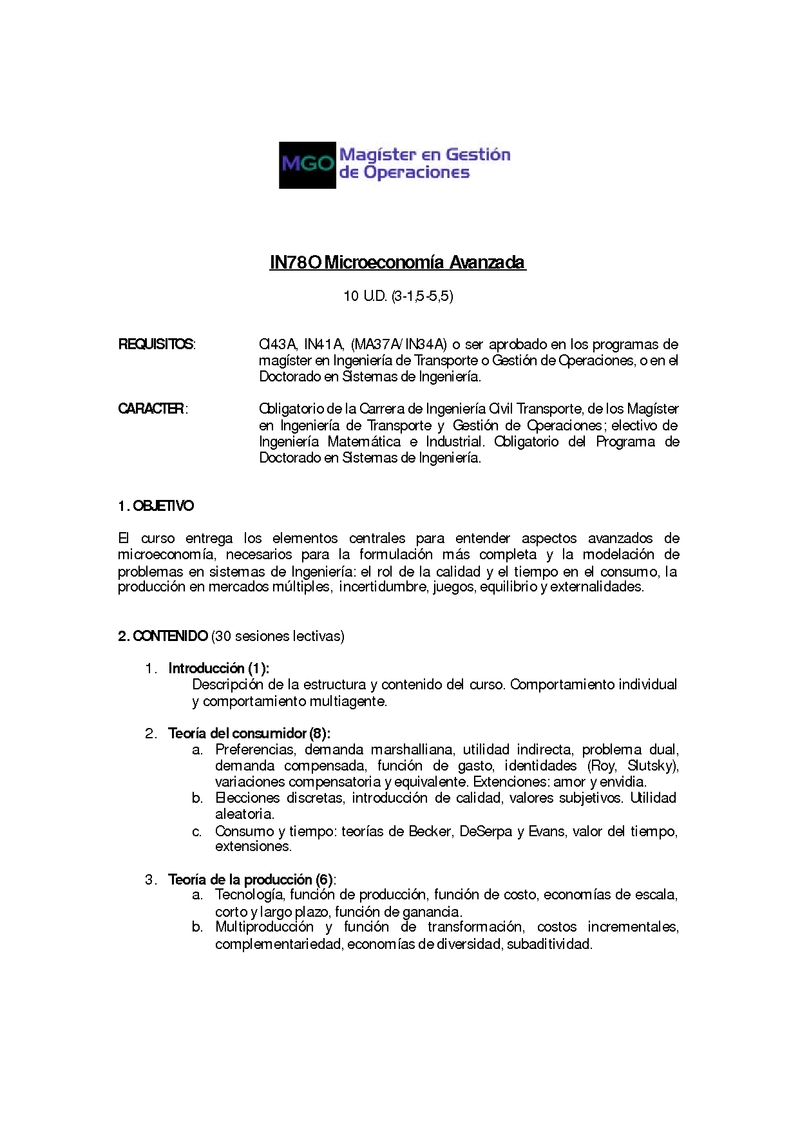 MGO Magíster en Gestión de Operaciones

IN78O Microeconomía Avanzada

10 U.D. (3-1,5-5,5)

REQUISITOS: CI43A, IN41A, (MA37A/IN34A) o ser aprobado en los programas de magíster en Ingeniería de Transporte o Gestión de Operaciones, o en el Doctorado en Sistemas de Ingeniería.

CARACTER: Obligatorio de la Carrera de Ingeniería Civil Transporte, de los Magíster en Ingeniería de Transporte y Gestión de Operaciones; electivo de Ingeniería Matemática e Industrial. Obligatorio del Programa de Doctorado en Sistemas de Ingeniería.

1. OBJETIVO

El curso entrega los elementos centrales para entender aspectos avanzados de microeconomía, necesarios para la formulación más completa y la modelación de problemas en sistemas de Ingeniería: el rol de la calidad y el tiempo en el consumo, la producción en mercados múltiples, incertidumbre, juegos, equilibrio y externalidades.

2. CONTENIDO (30 sesiones lectivas)

1. Introducción (1):
Descripción de la estructura y contenido del curso. Comportamiento individual y comportamiento multiagente.

2. Teoría del consumidor (8):
a. Preferencias, demanda marshalliana, utilidad indirecta, problema dual, demanda compensada, función de gasto, identidades (Roy, Slutsky), variaciones compensatoria y equivalente. Extenciones: amor y envidia.
b. Elecciones discretas, introducción de calidad, valores subjetivos. Utilidad aleatoria.
c. Consumo y tiempo: teorías de Becker, DeSerpa y Evans, valor del tiempo, extensiones.

3. Teoría de la producción (6):
a. Tecnología, función de producción, función de costo, economías de escala, corto y largo plazo, función de ganancia.
b. Multiproducción y función de transformación, costos incrementales, complementariedad, economías de diversidad, subaditividad.